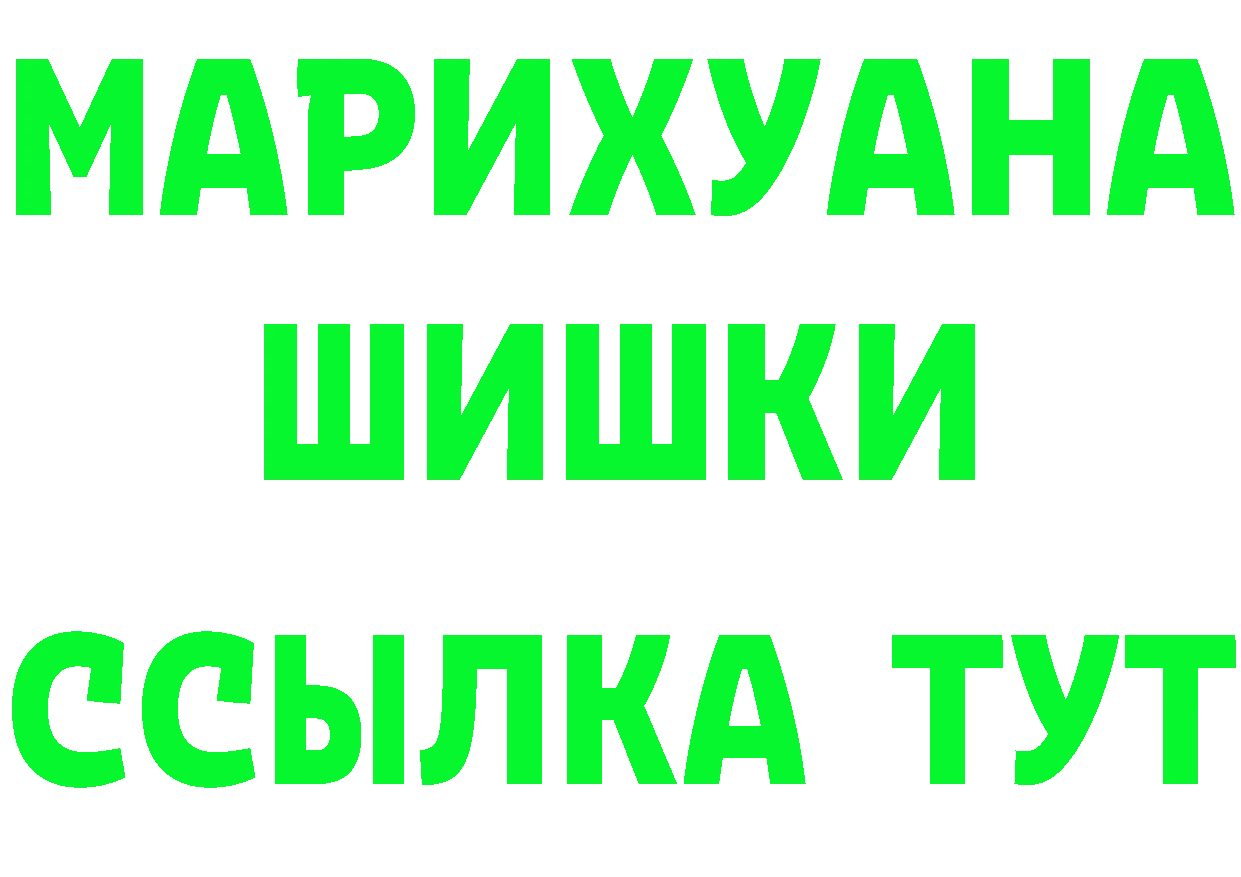 МАРИХУАНА
ШИШКИ
ССЫЛКА ТУТ